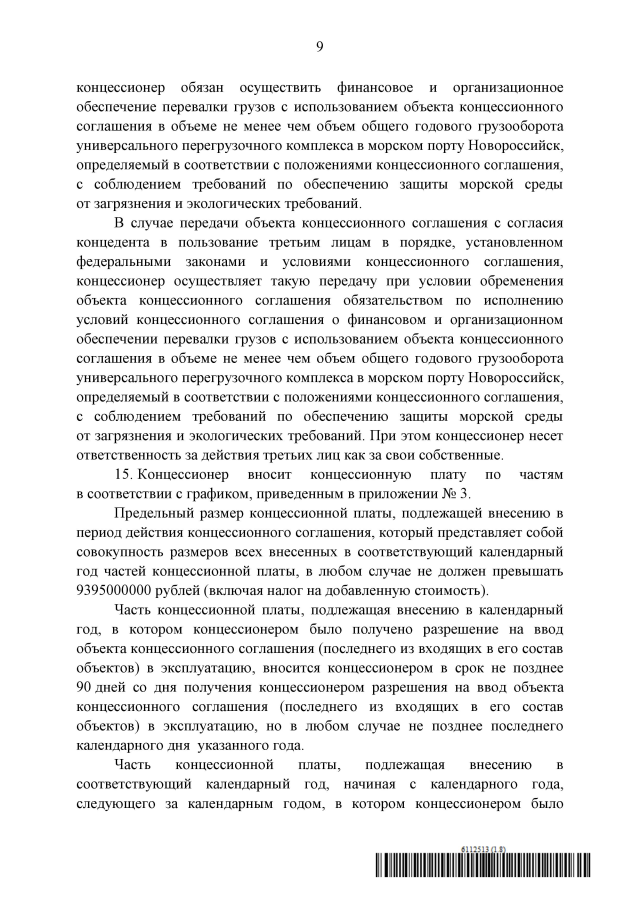 9

концессионер обязан осуществить финансовое и организационное обеспечение перевалки грузов с использованием объекта концессионного соглашения в объеме не менее чем объем общего годового грузооборота универсального перегрузочного комплекса в морском порту Новороссийск, определяемый в соответствии с положениями концессионного соглашения, с соблюдением требований по обеспечению защиты морской среды от загрязнения и экологических требований.

В случае передачи объекта концессионного соглашения с согласия концедента в пользование третьим лицам в порядке, установленном федеральными законами и условиями концессионного соглашения, концессионер осуществляет такую передачу при условии обременения объекта концессионного соглашения обязательством по исполнению условий концессионного соглашения о финансовом и организационном обеспечении перевалки грузов с использованием объекта концессионного соглашения в объеме не менее чем объем общего годового грузооборота универсального перегрузочного комплекса в морском порту Новороссийск, определяемый в соответствии с положениями концессионного соглашения, с соблюдением требований по обеспечению защиты морской среды от загрязнения и экологических требований. При этом концессионер несет ответственность за действия третьих лиц как за свои собственные.

15. Концессионер вносит концессионную плату по частям в соответствии с графиком, приведенным в приложении № 3.

Предельный размер концессионной платы, подлежащей внесению в период действия концессионного соглашения, который представляет собой совокупность размеров всех внесенных в соответствующий календарный год частей концессионной платы, в любом случае не должен превышать 9395000000 рублей (включая налог на добавленную стоимость).

Часть концессионной платы, подлежащая внесению в календарный год, в котором концессионером было получено разрешение на ввод объекта концессионного соглашения (последнего из входящих в его состав объектов) в эксплуатацию, вносится концессионером в срок не позднее 90 дней со дня получения концессионером разрешения на ввод объекта концессионного соглашения (последнего из входящих в его состав объектов) в эксплуатацию, но в любом случае не позднее последнего календарного дня указанного года.

Часть концессионной платы, подлежащая внесению в соответствующий календарный год, начиная с календарного года, следующего за календарным годом, в котором концессионером было

6112513 (1.8)